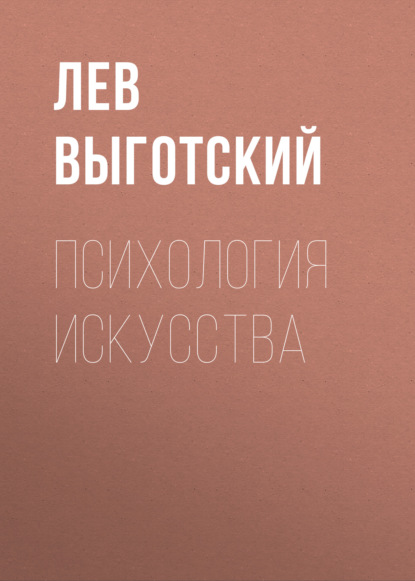 ЛЕВ ВЫГОТСКИЙ

ПСИХОЛОГИЯ ИСКУССТВА